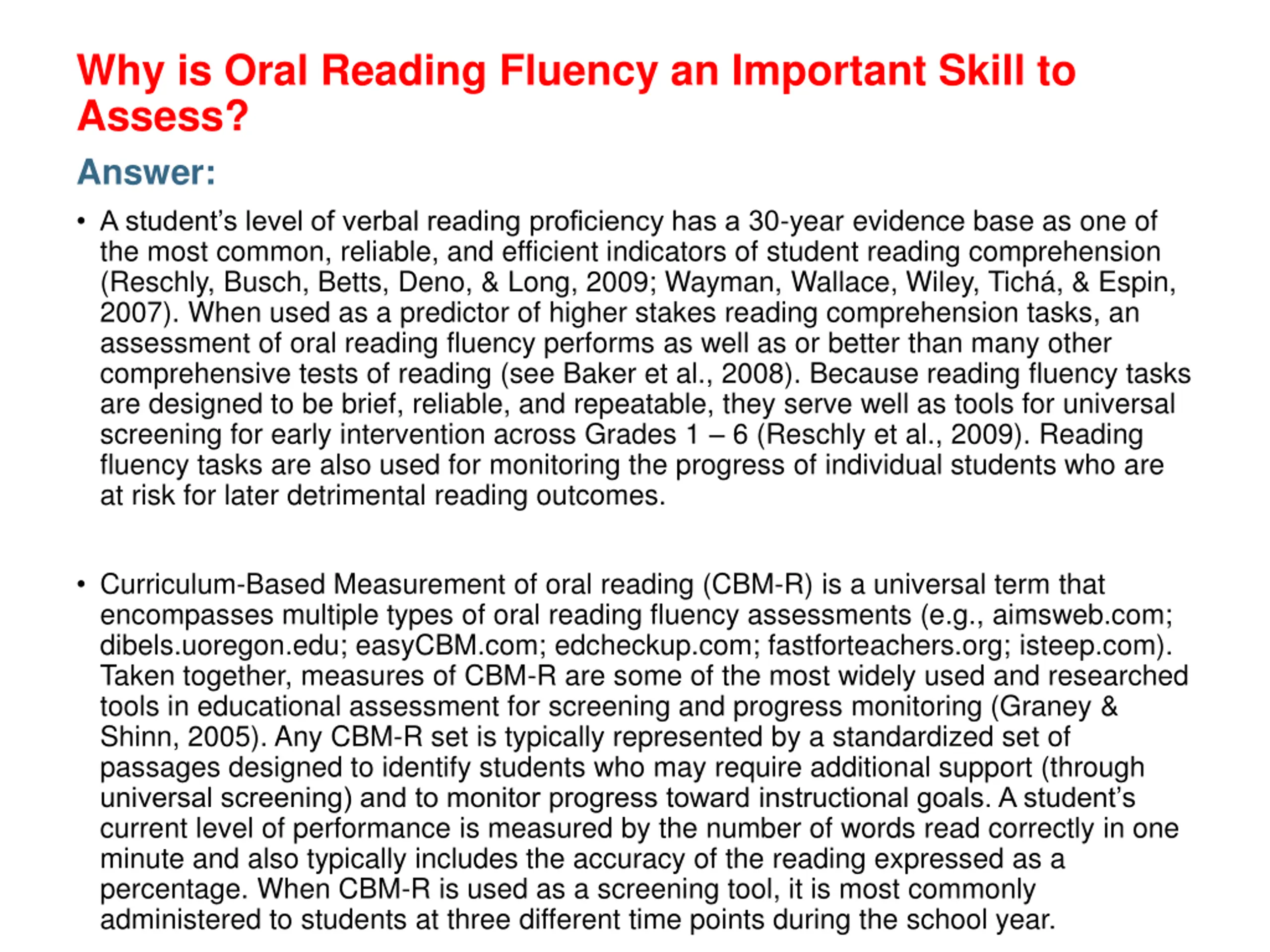 Why is Oral Reading Fluency an Important Skill to Assess?

Answer:

• A student's level of verbal reading proficiency has a 30-year evidence base as one of the most common, reliable, and efficient indicators of student reading comprehension (Reschly, Busch, Betts, Deno, & Long, 2009; Wayman, Wallace, Wiley, Tichá, & Espin, 2007). When used as a predictor of higher stakes reading comprehension tasks, an assessment of oral reading fluency performs as well as or better than many other comprehensive tests of reading (see Baker et al., 2008). Because reading fluency tasks are designed to be brief, reliable, and repeatable, they serve well as tools for universal screening for early intervention across Grades 1 – 6 (Reschly et al., 2009). Reading fluency tasks are also used for monitoring the progress of individual students who are at risk for later detrimental reading outcomes.

• Curriculum-Based Measurement of oral reading (CBM-R) is a universal term that encompasses multiple types of oral reading fluency assessments (e.g., aimsweb.com; dibels.uoregon.edu; easyCBM.com; edcheckup.com; fastforteachers.org; isteep.com). Taken together, measures of CBM-R are some of the most widely used and researched tools in educational assessment for screening and progress monitoring (Graney & Shinn, 2005). Any CBM-R set is typically represented by a standardized set of passages designed to identify students who may require additional support (through universal screening) and to monitor progress toward instructional goals. A student's current level of performance is measured by the number of words read correctly in one minute and also typically includes the accuracy of the reading expressed as a percentage. When CBM-R is used as a screening tool, it is most commonly administered to students at three different time points during the school year.